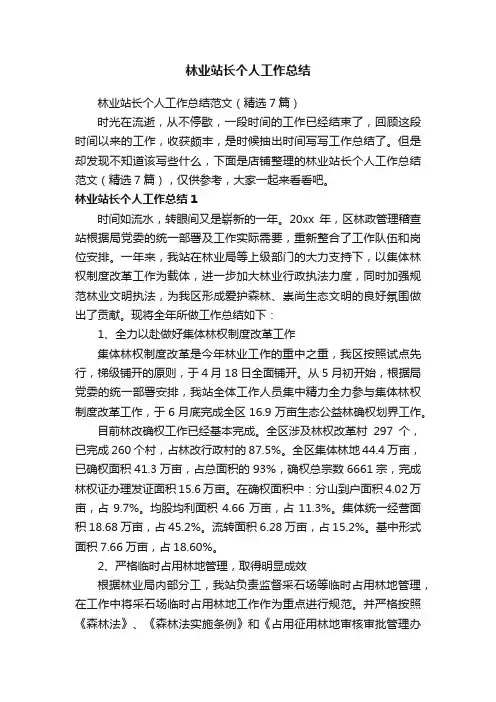 林业站长个人工作总结

林业站长个人工作总结范文（精选7篇）

时光在流逝，从不停歇，一段时间的工作已经结束了，回顾这段时间以来的工作，收获颇丰，是时候抽出时间写写工作总结了。但是却发现不知道该写些什么，下面是店铺整理的林业站长个人工作总结范文（精选7篇），仅供参考，大家一起来看看吧。

林业站长个人工作总结1

时间如流水，转眼间又是崭新的一年。20xx 年，区林政管理稽查站根据局党委的统一部署及工作实际需要，重新整合了工作队伍和岗位安排。一年来，我站在林业局等上级部门的大力支持下，以集体林权制度改革工作为载体，进一步加大林业行政执法力度，同时加强规范林业文明执法，为我区形成爱护森林、崇尚生态文明的良好氛围做出了贡献。现将全年所做工作总结如下：

1、全力以赴做好集体林权制度改革工作

集体林权制度改革是今年林业工作的重中之重，我区按照试点先行，梯级铺开的原则，于4月18日全面铺开。从5月初开始，根据局党委的统一部署安排，我站全体工作人员集中精力全力参与集体林权制度改革工作，于6月底完成全区16.9万亩生态公益林确权划界工作。

目前林改确权工作已经基本完成。全区涉及林权改革村 297 个，已完成260个村，占林改行政村的87.5%。全区集体林地44.4万亩，已确权面积41.3万亩，占总面积的93%，确权总宗数6661宗，完成林权证办理发证面积15.6万亩。在确权面积中：分山到户面积4.02万亩，占 9.7%。均股均利面积 4.66 万亩，占 11.3%。集体统一经营面积18.68万亩，占45.2%。流转面积6.28万亩，占15.2%。基中形式面积7.66万亩，占18.60%。

2、严格临时占用林地管理，取得明显成效

根据林业局内部分工，我站负责监督采石场等临时占用林地管理，在工作中将采石场临时占用林地工作作为重点进行规范。并严格按照《森林法》、《森林法实施条例》和《占用征用林地审核审批管理办